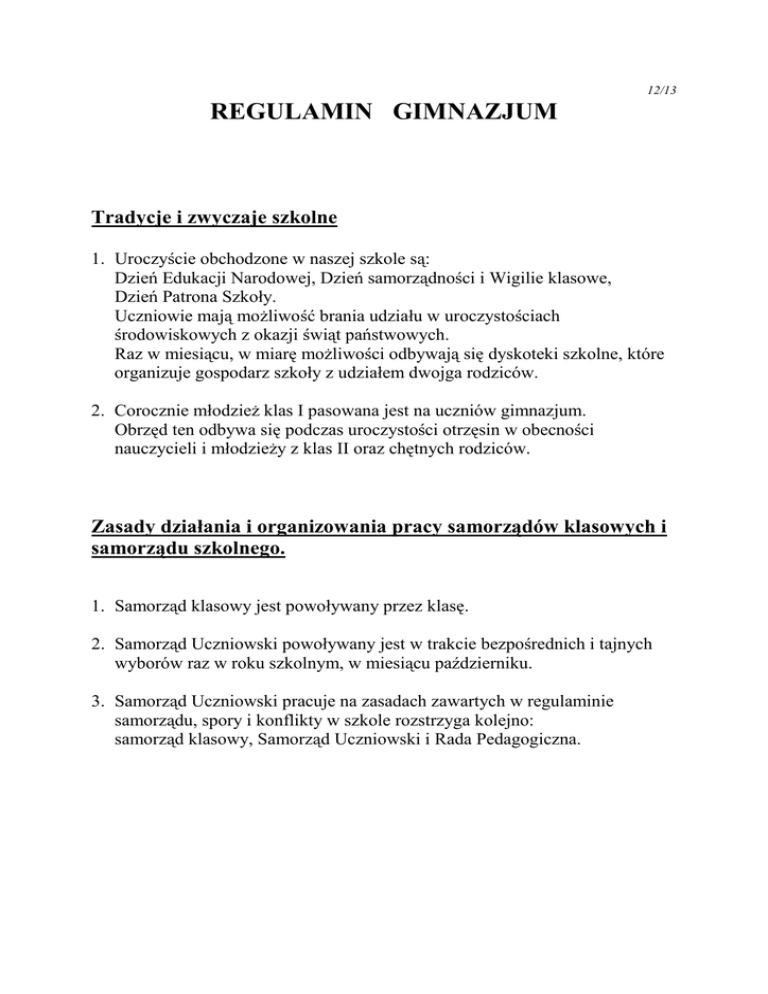 12/13

REGULAMIN GIMNAZJUM

Tradycje i zwyczaje szkolne

1. Uroczyście obchodzone w naszej szkole są:
Dzień Edukacji Narodowej, Dzień samorządności i Wigilie klasowe,
Dzień Patrona Szkoły.
Uczniowie mają możliwość brania udziału w uroczystościach środowiskowych z okazji świąt państwowych.
Raz w miesiącu, w miarę możliwości odbywają się dyskoteki szkolne, które organizuje gospodarz szkoły z udziałem dwojga rodziców.

2. Corocznie młodzież klas I pasowana jest na uczniów gimnazjum.
Obrzęd ten odbywa się podczas uroczystości otrzęsin w obecności nauczycieli i młodzieży z klas II oraz chętnych rodziców.

Zasady działania i organizowania pracy samorządów klasowych i samorządu szkolnego.

1. Samorząd klasowy jest powoływany przez klasę.

2. Samorząd Uczniowski powoływany jest w trakcie bezpośrednich i tajnych wyborów raz w roku szkolnym, w miesiącu październiku.

3. Samorząd Uczniowski pracuje na zasadach zawartych w regulaminie samorządu, spory i konflikty w szkole rozstrzyga kolejno:
samorząd klasowy, Samorząd Uczniowski i Rada Pedagogiczna.